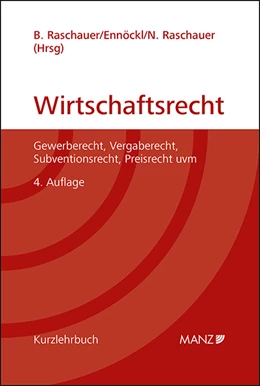 B. Raschauer/Ennöckl/N. Raschauer (Hrsg)

Wirtschaftsrecht

Gewerberecht, Vergaberecht, Subventionsrecht, Preisrecht uvm

4. Auflage

Kurzlehrbuch

MANZ